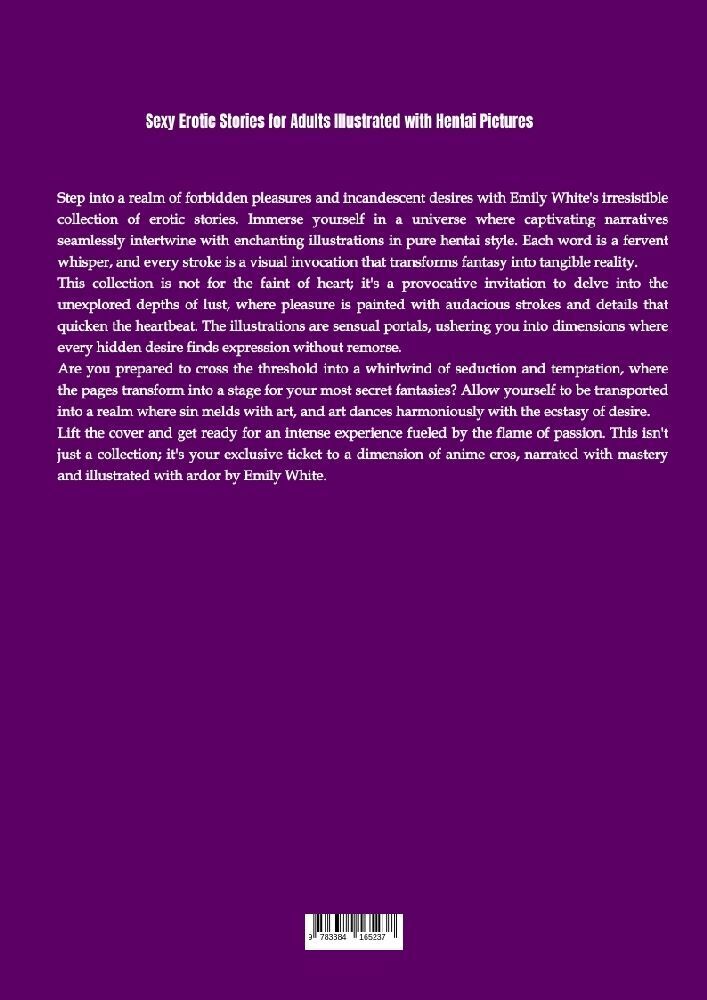 Sexy Erotic Stories for Adults Illustrated with Hentai Pictures

Step into a realm of forbidden pleasures and incandescent desires with Emily White's irresistible collection of erotic stories. Immerse yourself in a universe where captivating narratives seamlessly intertwine with enchanting illustrations in pure hentai style. Each word is a fervent whisper, and every stroke is a visual invocation that transforms fantasy into tangible reality.
This collection is not for the faint of heart; it's a provocative invitation to delve into the unexplored depths of lust, where pleasure is painted with audacious strokes and details that quicken the heartbeat. The illustrations are sensual portals, ushering you into dimensions where every hidden desire finds expression without remorse.
Are you prepared to cross the threshold into a whirlwind of seduction and temptation, where the pages transform into a stage for your most secret fantasies? Allow yourself to be transported into a realm where sin melds with art, and art dances harmoniously with the ecstasy of desire.
Lift the cover and get ready for an intense experience fueled by the flame of passion. This isn't just a collection; it's your exclusive ticket to a dimension of anime eros, narrated with mastery and illustrated with ardor by Emily White.

9 783384 165237